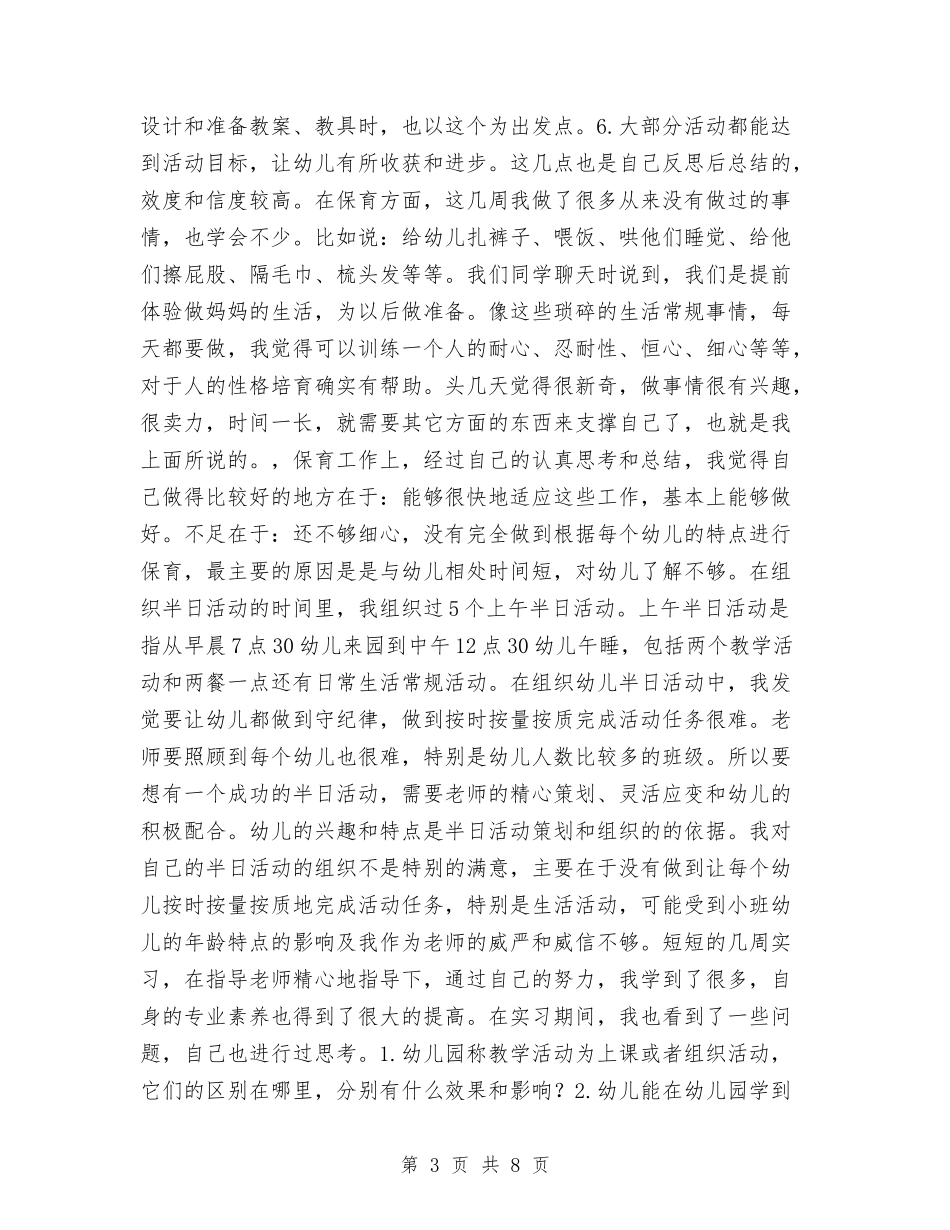 设计和准备教案、教具时，也以这个为出发点。6.大部分活动都能达到活动目标，让幼儿有所收获和进步。这几点也是自己反思后总结的，效度和信度较高。在保育方面，这几周我做了很多从来没有做过的事情，也学会不少。比如说：给幼儿扎裤子、喂饭、哄他们睡觉、给他们擦屁股、隔毛巾、梳头发等等。我们同学聊天时说到，我们是提前体验做妈妈的生活，为以后做准备。像这些琐碎的生活常规事情，每天都要做，我觉得可以训练一个人的耐心、忍耐性、恒心、细心等等，对于人的性格培育确实有帮助。头几天觉得很新奇，做事情很有兴趣，很卖力，时间一长，就需要其它方面的东西来支撑自己了，也就是我上面所说的。，保育工作上，经过自己的认真思考和总结，我觉得自己做得比较好的地方在于：能够很快地适应这些工作，基本上能够做好。不足在于：还不够细心，没有完全做到根据每个幼儿的特点进行保育，最主要的原因是是与幼儿相处时间短，对幼儿了解不够。在组织半日活动的时间里，我组织过5个上午半日活动。上午半日活动是指从早晨7点30幼儿来园到中午12点30幼儿午睡，包括两个教学活动和两餐一点还有日常生活常规活动。在组织幼儿半日活动中，我发觉要让幼儿都做到守纪律，做到按时按量按质完成活动任务很难。老师要照顾到每个幼儿也很难，特别是幼儿人数比较多的班级。所以要想有一个成功的半日活动，需要老师的精心策划、灵活应变和幼儿的积极配合。幼儿的兴趣和特点是半日活动策划和组织的的依据。我对自己的半日活动的组织不是特别的满意，主要在于没有做到让每个幼儿按时按量按质地完成活动任务，特别是生活活动，可能受到小班幼儿的年龄特点的影响及我作为老师的威严和威信不够。短短的几周实习，在指导老师精心地指导下，通过自己的努力，我学到了很多，自身的专业素养也得到了很大的提高。在实习期间，我也看到了一些问题，自己也进行过思考。1.幼儿园称教学活动为上课或者组织活动，它们的区别在哪里，分别有什么效果和影响？2.幼儿能在幼儿园学到

第 3 页 共 8 页